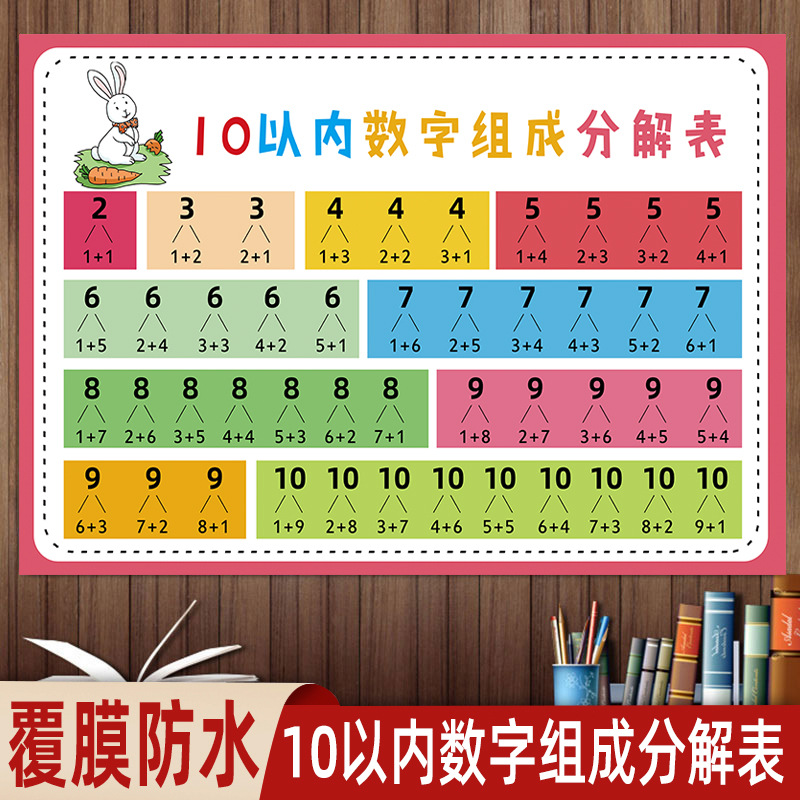 10以内数字组成分解表

2
1+1

3 3
1+2 2+1

4 4 4
1+3 2+2 3+1

5 5 5 5
1+4 2+3 3+2 4+1

6 6 6 6 6
1+5 2+4 3+3 4+2 5+1

7 7 7 7 7 7
1+6 2+5 3+4 4+3 5+2 6+1

8 8 8 8 8 8 8
1+7 2+6 3+5 4+4 5+3 6+2 7+1

9 9 9 9 9
1+8 2+7 3+6 4+5 5+4

9 9 9
6+3 7+2 8+1

10 10 10 10 10 10 10 10 10
1+9 2+8 3+7 4+6 5+5 6+4 7+3 8+2 9+1

覆膜防水

10以内数字组成分解表